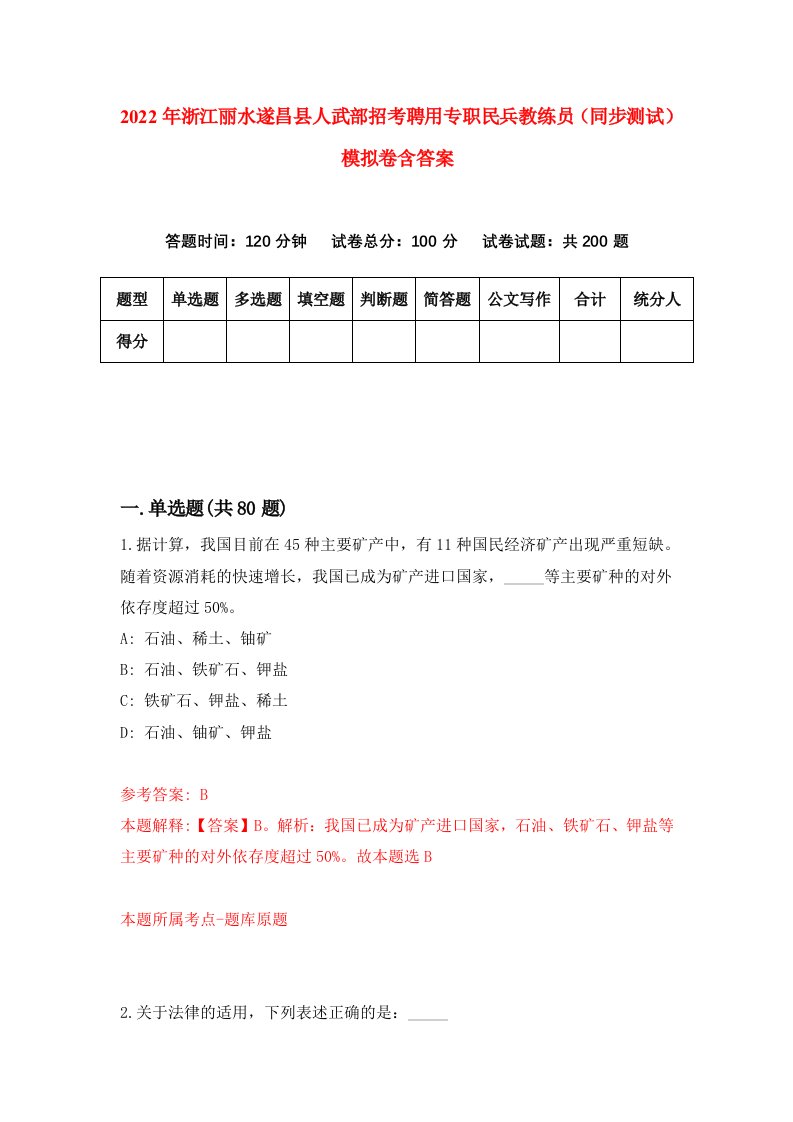 2022年浙江丽水遂昌县人武部招考聘用专职民兵教练员（同步测试）模拟卷含答案

答题时间：120分钟　试卷总分：100分　试卷试题：共200题

| 题型 | 单选题 | 多选题 | 填空题 | 判断题 | 简答题 | 公文写作 | 合计 | 统分人 |
|---|---|---|---|---|---|---|---|---|
| 得分 | | | | | | | | |

一.单选题(共80题)

1.据计算，我国目前在45种主要矿产中，有11种国民经济矿产出现严重短缺。随着资源消耗的快速增长，我国已成为矿产进口国家，_____等主要矿种的对外依存度超过50%。

A: 石油、稀土、铀矿

B: 石油、铁矿石、钾盐

C: 铁矿石、钾盐、稀土

D: 石油、铀矿、钾盐

参考答案: B

本题解释:【答案】B。解析：我国已成为矿产进口国家，石油、铁矿石、钾盐等主要矿种的对外依存度超过50%。故本题选B

本题所属考点-题库原题

2.关于法律的适用，下列表述正确的是：_____